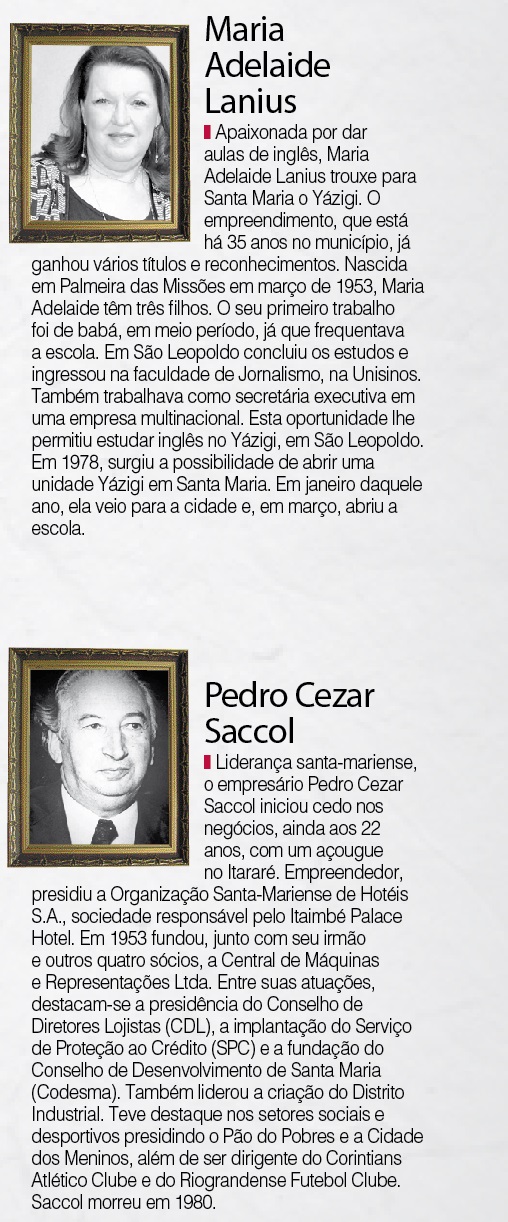 Maria Adelaide Lanius

Apaixonada por dar aulas de inglês, Maria Adelaide Lanius trouxe para Santa Maria o Yázigi. O empreendimento, que está há 35 anos no município, já ganhou vários títulos e reconhecimentos. Nascida em Palmeira das Missões em março de 1953, Maria Adelaide têm três filhos. O seu primeiro trabalho foi de babá, em meio período, já que frequentava a escola. Em São Leopoldo concluiu os estudos e ingressou na faculdade de Jornalismo, na Unisinos. Também trabalhava como secretária executiva em uma empresa multinacional. Esta oportunidade lhe permitiu estudar inglês no Yázigi, em São Leopoldo. Em 1978, surgiu a possibilidade de abrir uma unidade Yázigi em Santa Maria. Em janeiro daquele ano, ela veio para a cidade e, em março, abriu a escola.

Pedro Cezar Saccol

Liderança santa-mariense, o empresário Pedro Cezar Saccol iniciou cedo nos negócios, ainda aos 22 anos, com um açougue no Itararé. Empreendedor, presidiu a Organização Santa-Mariense de Hotéis S.A., sociedade responsável pelo Itaimbé Palace Hotel. Em 1953 fundou, junto com seu irmão e outros quatro sócios, a Central de Máquinas e Representações Ltda. Entre suas atuações, destacam-se a presidência do Conselho de Diretores Lojistas (CDL), a implantação do Serviço de Proteção ao Crédito (SPC) e a fundação do Conselho de Desenvolvimento de Santa Maria (Codesma). Também liderou a criação do Distrito Industrial. Teve destaque nos setores sociais e desportivos presidindo o Pão do Pobres e a Cidade dos Meninos, além de ser dirigente do Corintians Atlético Clube e do Riograndense Futebol Clube. Saccol morreu em 1980.